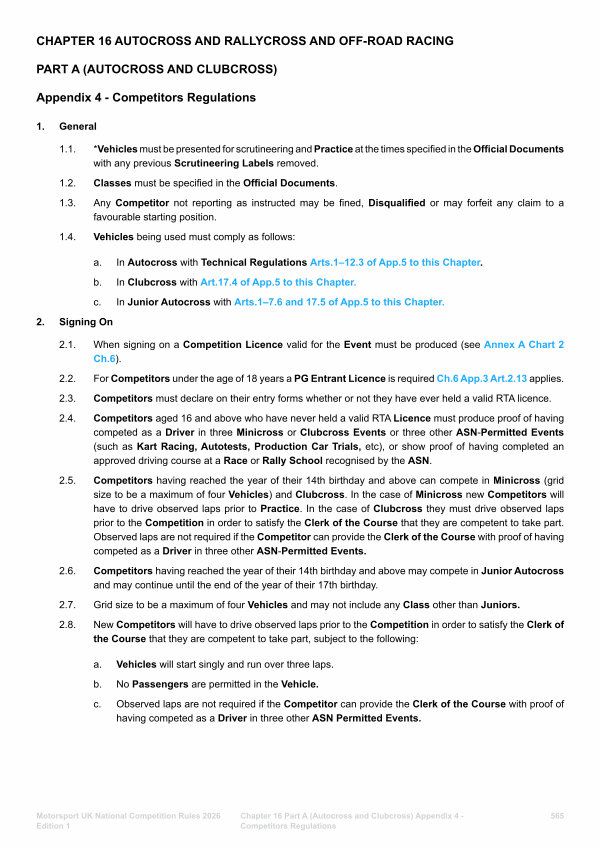 CHAPTER 16 AUTOCROSS AND RALLYCROSS AND OFF-ROAD RACING

PART A (AUTOCROSS AND CLUBCROSS)

Appendix 4 - Competitors Regulations

1. General

1.1. *Vehicles must be presented for scrutineering and Practice at the times specified in the Official Documents with any previous Scrutineering Labels removed.

1.2. Classes must be specified in the Official Documents.

1.3. Any Competitor not reporting as instructed may be fined, Disqualified or may forfeit any claim to a favourable starting position.

1.4. Vehicles being used must comply as follows:

a. In Autocross with Technical Regulations Arts.1–12.3 of App.5 to this Chapter.

b. In Clubcross with Art.17.4 of App.5 to this Chapter.

c. In Junior Autocross with Arts.1–7.6 and 17.5 of App.5 to this Chapter.

2. Signing On

2.1. When signing on a Competition Licence valid for the Event must be produced (see Annex A Chart 2 Ch.6).

2.2. For Competitors under the age of 18 years a PG Entrant Licence is required Ch.6 App.3 Art.2.13 applies.

2.3. Competitors must declare on their entry forms whether or not they have ever held a valid RTA licence.

2.4. Competitors aged 16 and above who have never held a valid RTA Licence must produce proof of having competed as a Driver in three Minicross or Clubcross Events or three other ASN-Permitted Events (such as Kart Racing, Autotests, Production Car Trials, etc), or show proof of having completed an approved driving course at a Race or Rally School recognised by the ASN.

2.5. Competitors having reached the year of their 14th birthday and above can compete in Minicross (grid size to be a maximum of four Vehicles) and Clubcross. In the case of Minicross new Competitors will have to drive observed laps prior to Practice. In the case of Clubcross they must drive observed laps prior to the Competition in order to satisfy the Clerk of the Course that they are competent to take part. Observed laps are not required if the Competitor can provide the Clerk of the Course with proof of having competed as a Driver in three other ASN-Permitted Events.

2.6. Competitors having reached the year of their 14th birthday and above may compete in Junior Autocross and may continue until the end of the year of their 17th birthday.

2.7. Grid size to be a maximum of four Vehicles and may not include any Class other than Juniors.

2.8. New Competitors will have to drive observed laps prior to the Competition in order to satisfy the Clerk of the Course that they are competent to take part, subject to the following:

a. Vehicles will start singly and run over three laps.

b. No Passengers are permitted in the Vehicle.

c. Observed laps are not required if the Competitor can provide the Clerk of the Course with proof of having competed as a Driver in three other ASN Permitted Events.

Motorsport UK National Competition Rules 2026 Edition 1

Chapter 16 Part A (Autocross and Clubcross) Appendix 4 - Competitors Regulations

565